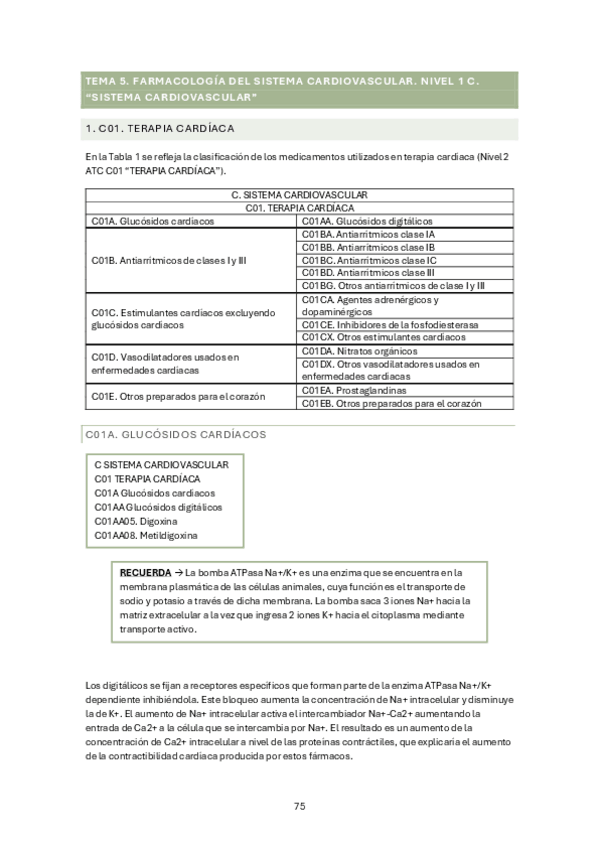 TEMA 5. FARMACOLOGÍA DEL SISTEMA CARDIOVASCULAR. NIVEL 1 C. "SISTEMA CARDIOVASCULAR"

1. C01. TERAPIA CARDÍACA

En la Tabla 1 se refleja la clasificación de los medicamentos utilizados en terapia cardiaca (Nivel 2 ATC C01 "TERAPIA CARDÍACA").

| C. SISTEMA CARDIOVASCULAR | |
|---|---|
| C01. TERAPIA CARDÍACA | |
| C01A. Glucósidos cardiacos | C01AA. Glucósidos digitálicos |
| C01B. Antiarrítmicos de clases I y III | C01BA. Antiarrítmicos clase IA |
| | C01BB. Antiarrítmicos clase IB |
| | C01BC. Antiarrítmicos clase IC |
| | C01BD. Antiarrítmicos clase III |
| | C01BG. Otros antiarrítmicos de clase I y III |
| C01C. Estimulantes cardiacos excluyendo glucósidos cardiacos | C01CA. Agentes adrenérgicos y dopaminérgicos |
| | C01CE. Inhibidores de la fosfodiesterasa |
| | C01CX. Otros estimulantes cardiacos |
| C01D. Vasodilatadores usados en enfermedades cardiacas | C01DA. Nitratos orgánicos |
| | C01DX. Otros vasodilatadores usados en enfermedades cardiacas |
| C01E. Otros preparados para el corazón | C01EA. Prostaglandinas |
| | C01EB. Otros preparados para el corazón |

C01A. GLUCÓSIDOS CARDÍACOS

C SISTEMA CARDIOVASCULAR
C01 TERAPIA CARDÍACA
C01A Glucósidos cardiacos
C01AA Glucósidos digitálicos
C01AA05. Digoxina
C01AA08. Metildigoxina

RECUERDA → La bomba ATPasa Na+/K+ es una enzima que se encuentra en la membrana plasmática de las células animales, cuya función es el transporte de sodio y potasio a través de dicha membrana. La bomba saca 3 iones Na+ hacia la matriz extracelular a la vez que ingresa 2 iones K+ hacia el citoplasma mediante transporte activo.

Los digitálicos se fijan a receptores específicos que forman parte de la enzima ATPasa Na+/K+ dependiente inhibiéndola. Este bloqueo aumenta la concentración de Na+ intracelular y disminuye la de K+. El aumento de Na+ intracelular activa el intercambiador Na+-Ca2+ aumentando la entrada de Ca2+ a la célula que se intercambia por Na+. El resultado es un aumento de la concentración de Ca2+ intracelular a nivel de las proteínas contráctiles, que explicaría el aumento de la contractibilidad cardiaca producida por estos fármacos.

75